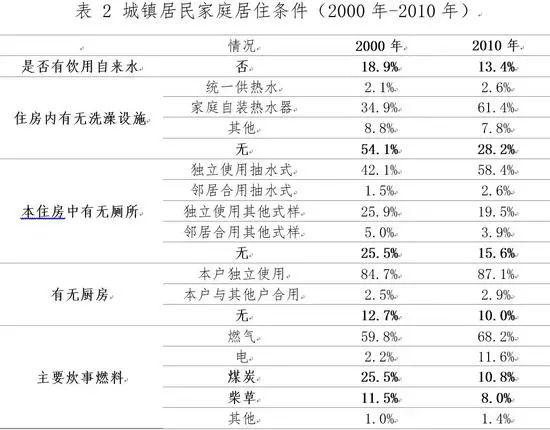 表 2 城镇居民家庭居住条件（2000 年-2010 年）

|  | 情况 | 2000 年 | 2010 年 |
|---|---|---|---|
| 是否有饮用自来水 | 否 | 18.9% | 13.4% |
| 住房内有无洗澡设施 | 统一供热水 | 2.1% | 2.6% |
|  | 家庭自装热水器 | 34.9% | 61.4% |
|  | 其他 | 8.8% | 7.8% |
|  | 无 | 54.1% | 28.2% |
| 本住房中有无厕所 | 独立使用抽水式 | 42.1% | 58.4% |
|  | 邻居合用抽水式 | 1.5% | 2.6% |
|  | 独立使用其他式样 | 25.9% | 19.5% |
|  | 邻居合用其他式样 | 5.0% | 3.9% |
|  | 无 | 25.5% | 15.6% |
| 有无厨房 | 本户独立使用 | 84.7% | 87.1% |
|  | 本户与其他户合用 | 2.5% | 2.9% |
|  | 无 | 12.7% | 10.0% |
| 主要炊事燃料 | 燃气 | 59.8% | 68.2% |
|  | 电 | 2.2% | 11.6% |
|  | 煤炭 | 25.5% | 10.8% |
|  | 柴草 | 11.5% | 8.0% |
|  | 其他 | 1.0% | 1.4% |